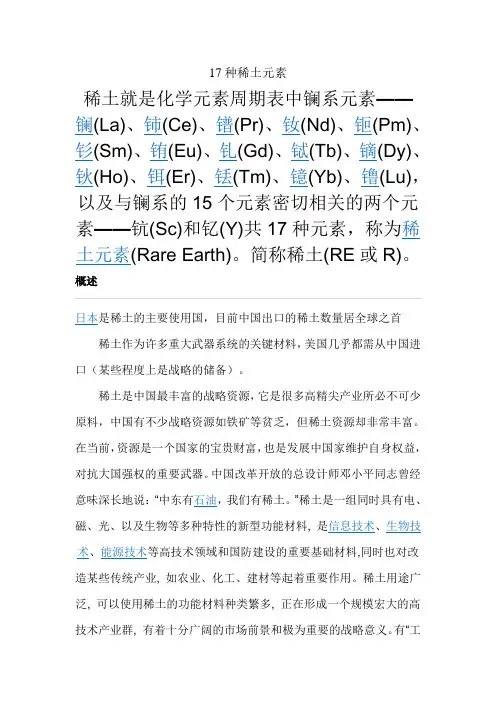 17 种稀土元素

稀土就是化学元素周期表中镧系元素——镧(La)、铈(Ce)、镨(Pr)、钕(Nd)、钷(Pm)、钐(Sm)、铕(Eu)、钆(Gd)、铽(Tb)、镝(Dy)、钬(Ho)、铒(Er)、铥(Tm)、镱(Yb)、镥(Lu)，以及与镧系的 15 个元素密切相关的两个元素——钪(Sc)和钇(Y)共 17 种元素，称为稀土元素(Rare Earth)。简称稀土(RE 或 R)。

概述

日本是稀土的主要使用国，目前中国出口的稀土数量居全球之首

稀土作为许多重大武器系统的关键材料，美国几乎都需从中国进口（某些程度上是战略的储备）。

稀土是中国最丰富的战略资源，它是很多高精尖产业所必不可少原料，中国有不少战略资源如铁矿等贫乏，但稀土资源却非常丰富。在当前，资源是一个国家的宝贵财富，也是发展中国家维护自身权益，对抗大国强权的重要武器。中国改革开放的总设计师邓小平同志曾经意味深长地说：“中东有石油，我们有稀土。”稀土是一组同时具有电、磁、光、以及生物等多种特性的新型功能材料，是信息技术、生物技术、能源技术等高技术领域和国防建设的重要基础材料，同时也对改造某些传统产业，如农业、化工、建材等起着重要作用。稀土用途广泛，可以使用稀土的功能材料种类繁多，正在形成一个规模宏大的高技术产业群，有着十分广阔的市场前景和极为重要的战略意义。有“工